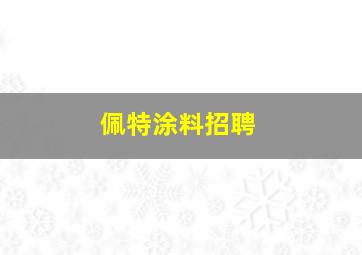 佩特涂料招聘